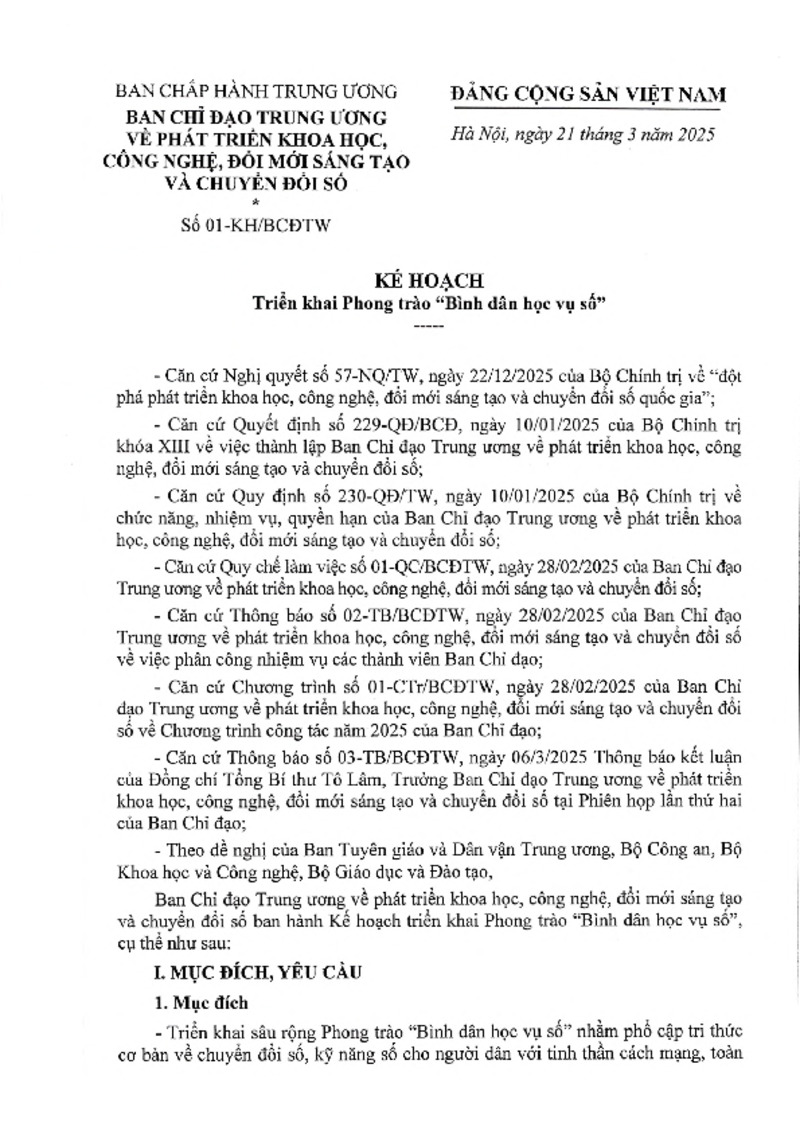 BAN CHẤP HÀNH TRUNG ƯƠNG
BAN CHỈ ĐẠO TRUNG ƯƠNG VỀ PHÁT TRIỂN KHOA HỌC, CÔNG NGHỆ, ĐỔI MỚI SÁNG TẠO VÀ CHUYỂN ĐỔI SỐ
*
Số 01-KH/BCĐTW

ĐẢNG CỘNG SẢN VIỆT NAM
Hà Nội, ngày 21 tháng 3 năm 2025

KẾ HOẠCH
Triển khai Phong trào "Bình dân học vụ số"
-----

- Căn cứ Nghị quyết số 57-NQ/TW, ngày 22/12/2025 của Bộ Chính trị về "đột phá phát triển khoa học, công nghệ, đổi mới sáng tạo và chuyển đổi số quốc gia";

- Căn cứ Quyết định số 229-QĐ/BCĐ, ngày 10/01/2025 của Bộ Chính trị khóa XIII về việc thành lập Ban Chỉ đạo Trung ương về phát triển khoa học, công nghệ, đổi mới sáng tạo và chuyển đổi số;

- Căn cứ Quy định số 230-QĐ/TW, ngày 10/01/2025 của Bộ Chính trị về chức năng, nhiệm vụ, quyền hạn của Ban Chỉ đạo Trung ương về phát triển khoa học, công nghệ, đổi mới sáng tạo và chuyển đổi số;

- Căn cứ Quy chế làm việc số 01-QC/BCĐTW, ngày 28/02/2025 của Ban Chỉ đạo Trung ương về phát triển khoa học, công nghệ, đổi mới sáng tạo và chuyển đổi số;

- Căn cứ Thông báo số 02-TB/BCĐTW, ngày 28/02/2025 của Ban Chỉ đạo Trung ương về phát triển khoa học, công nghệ, đổi mới sáng tạo và chuyển đổi số về việc phân công nhiệm vụ các thành viên Ban Chỉ đạo;

- Căn cứ Chương trình số 01-CTr/BCĐTW, ngày 28/02/2025 của Ban Chỉ đạo Trung ương về phát triển khoa học, công nghệ, đổi mới sáng tạo và chuyển đổi số về Chương trình công tác năm 2025 của Ban Chỉ đạo;

- Căn cứ Thông báo số 03-TB/BCĐTW, ngày 06/3/2025 Thông báo kết luận của Đồng chí Tổng Bí thư Tô Lâm, Trưởng Ban Chỉ đạo Trung ương về phát triển khoa học, công nghệ, đổi mới sáng tạo và chuyển đổi số tại Phiên họp lần thứ hai của Ban Chỉ đạo;

- Theo đề nghị của Ban Tuyên giáo và Dân vận Trung ương, Bộ Công an, Bộ Khoa học và Công nghệ, Bộ Giáo dục và Đào tạo,

Ban Chỉ đạo Trung ương về phát triển khoa học, công nghệ, đổi mới sáng tạo và chuyển đổi số ban hành Kế hoạch triển khai Phong trào "Bình dân học vụ số", cụ thể như sau:

I. MỤC ĐÍCH, YÊU CẦU

1. Mục đích

- Triển khai sâu rộng Phong trào "Bình dân học vụ số" nhằm phổ cập tri thức cơ bản về chuyển đổi số, kỹ năng số cho người dân với tinh thần cách mạng, toàn